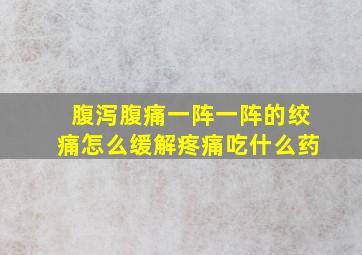 腹泻腹痛一阵一阵的绞痛怎么缓解疼痛吃什么药